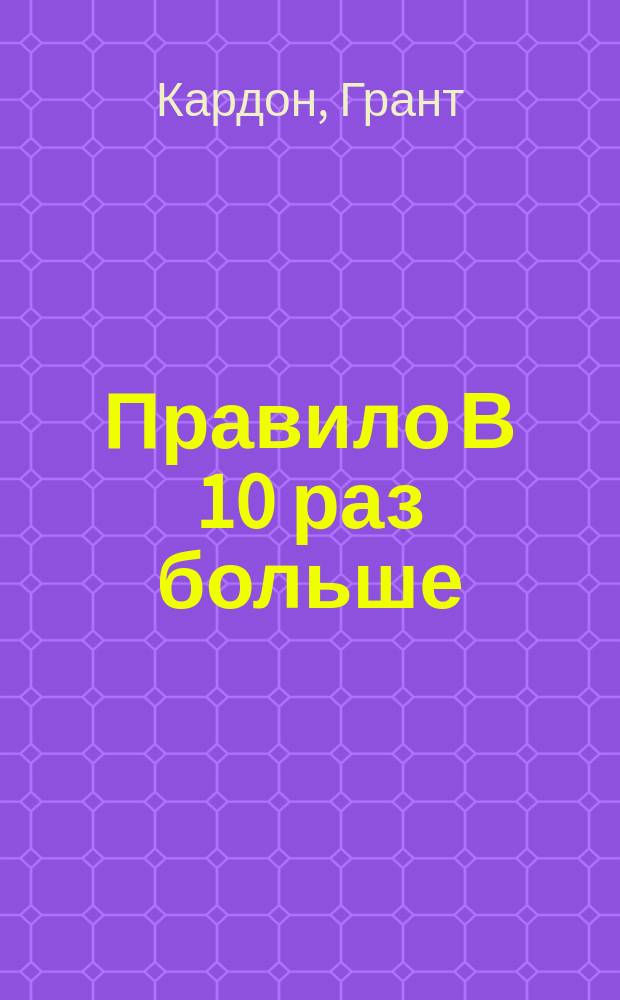 Кардон, Грант

Правило В 10 раз больше